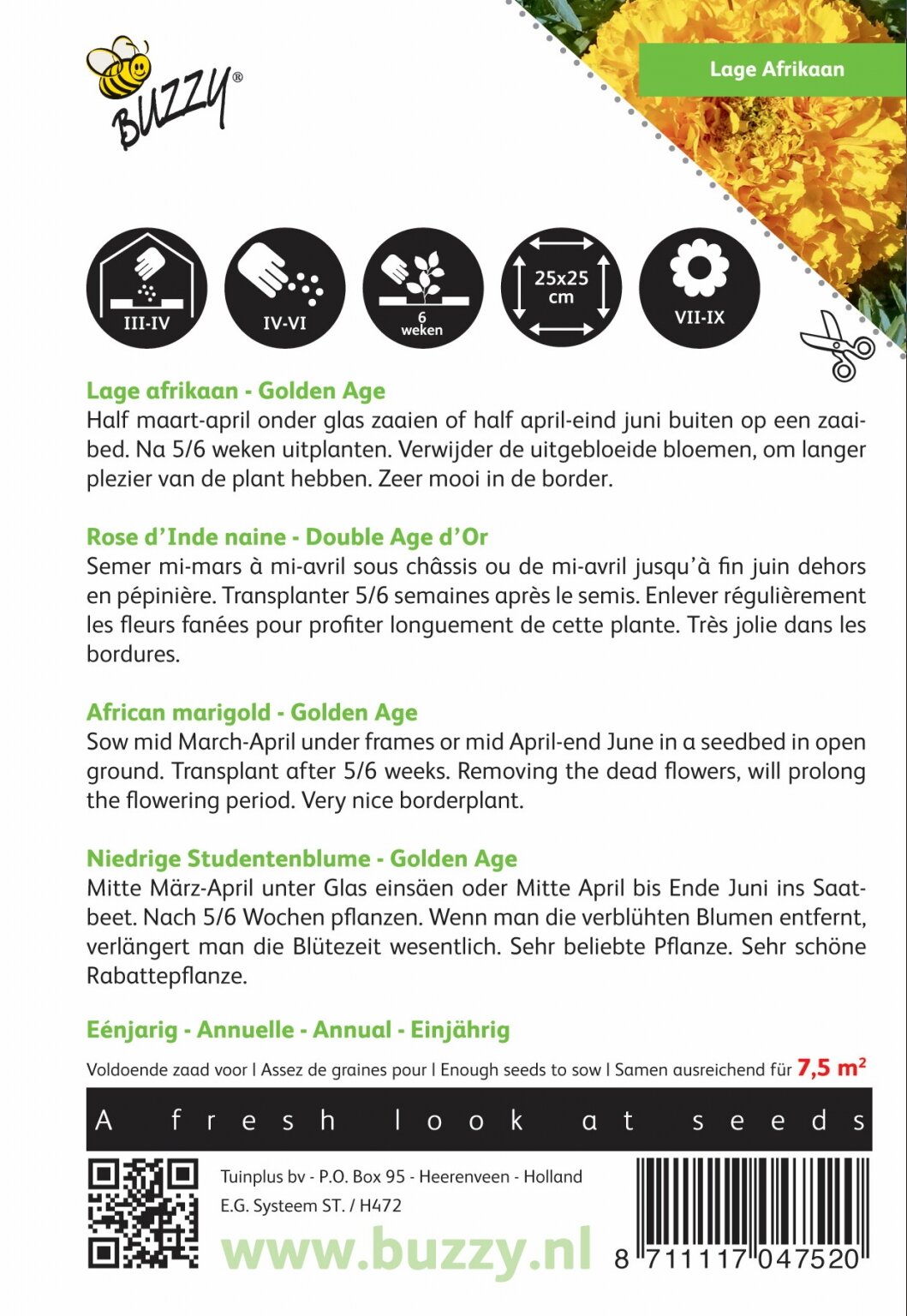 BUZZY®

Lage Afrikaan

III-IV

IV-VI

6 weken

25x25 cm

VII-IX

Lage afrikaan - Golden Age
Half maart-april onder glas zaaien of half april-eind juni buiten op een zaaibed. Na 5/6 weken uitplanten. Verwijder de uitgebloeide bloemen, om langer plezier van de plant hebben. Zeer mooi in de border.

Rose d'Inde naine - Double Age d'Or
Semer mi-mars à mi-avril sous châssis ou de mi-avril jusqu'à fin juin dehors en pépinière. Transplanter 5/6 semaines après le semis. Enlever régulièrement les fleurs fanées pour profiter longuement de cette plante. Très jolie dans les bordures.

African marigold - Golden Age
Sow mid March-April under frames or mid April-end June in a seedbed in open ground. Transplant after 5/6 weeks. Removing the dead flowers, will prolong the flowering period. Very nice borderplant.

Niedrige Studentenblume - Golden Age
Mitte März-April unter Glas einsäen oder Mitte April bis Ende Juni ins Saatbeet. Nach 5/6 Wochen pflanzen. Wenn man die verblühten Blumen entfernt, verlängert man die Blütezeit wesentlich. Sehr beliebte Pflanze. Sehr schöne Rabattepflanze.

Eénjarig - Annuelle - Annual - Einjährig

Voldoende zaad voor I Assez de graines pour I Enough seeds to sow I Samen ausreichend für 7,5 m²

A fresh look at seeds

Tuinplus bv - P.O. Box 95 - Heerenveen - Holland
E.G. Systeem ST. / H472

www.buzzy.nl

8 711117 047520